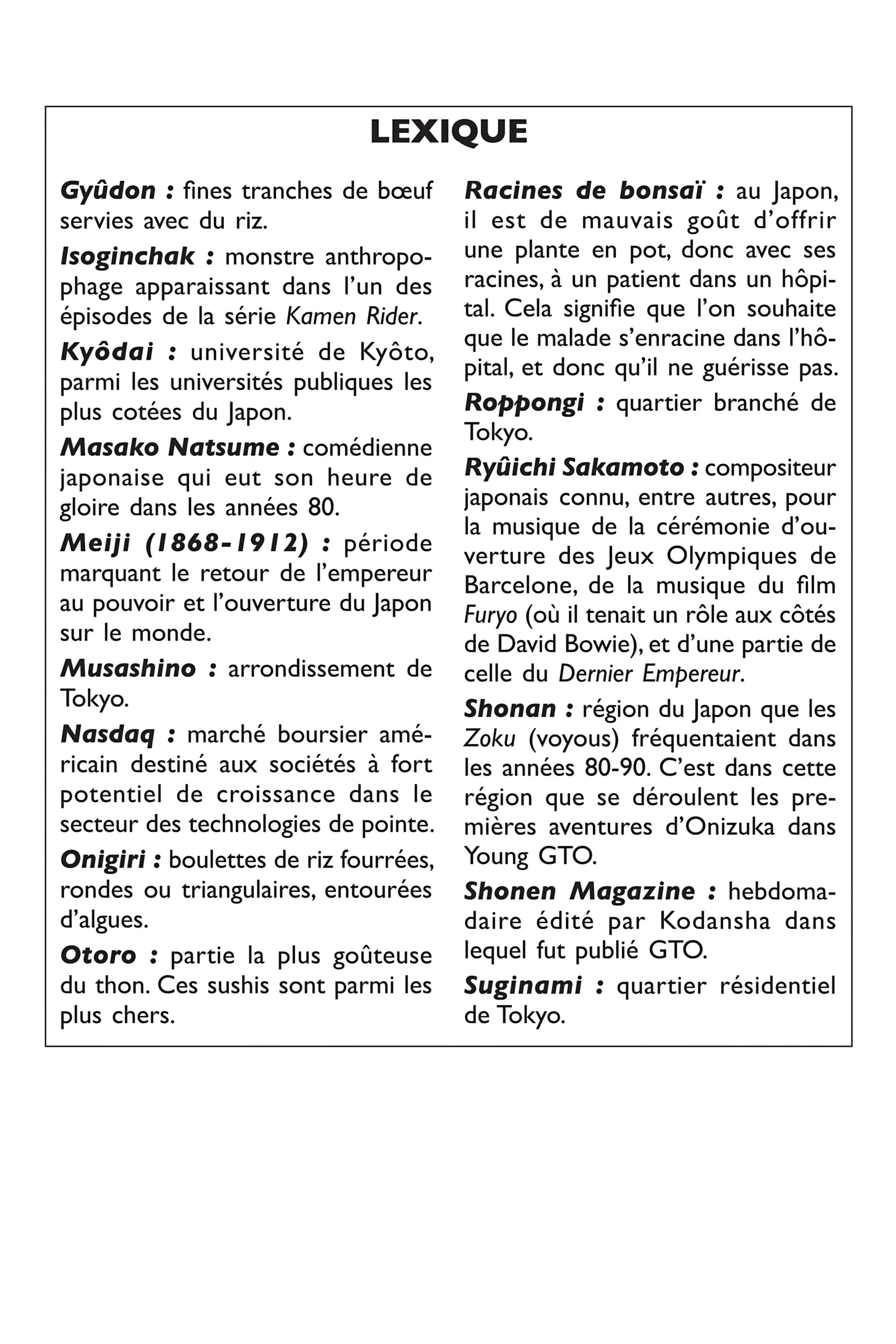 LEXIQUE

Gyûdon : fines tranches de bœuf servies avec du riz.

Isoginchak : monstre anthropophage apparaissant dans l'un des épisodes de la série Kamen Rider.

Kyôdai : université de Kyôto, parmi les universités publiques les plus cotées du Japon.

Masako Natsume : comédienne japonaise qui eut son heure de gloire dans les années 80.

Meiji (1868-1912) : période marquant le retour de l'empereur au pouvoir et l'ouverture du Japon sur le monde.

Musashino : arrondissement de Tokyo.

Nasdaq : marché boursier américain destiné aux sociétés à fort potentiel de croissance dans le secteur des technologies de pointe.

Onigiri : boulettes de riz fourrées, rondes ou triangulaires, entourées d'algues.

Otoro : partie la plus goûteuse du thon. Ces sushis sont parmi les plus chers.

Racines de bonsaï : au Japon, il est de mauvais goût d'offrir une plante en pot, donc avec ses racines, à un patient dans un hôpital. Cela signifie que l'on souhaite que le malade s'enracine dans l'hôpital, et donc qu'il ne guérisse pas.

Roppongi : quartier branché de Tokyo.

Ryûichi Sakamoto : compositeur japonais connu, entre autres, pour la musique de la cérémonie d'ouverture des Jeux Olympiques de Barcelone, de la musique du film Furyo (où il tenait un rôle aux côtés de David Bowie), et d'une partie de celle du Dernier Empereur.

Shonan : région du Japon que les Zoku (voyous) fréquentaient dans les années 80-90. C'est dans cette région que se déroulent les premières aventures d'Onizuka dans Young GTO.

Shonen Magazine : hebdomadaire édité par Kodansha dans lequel fut publié GTO.

Suginami : quartier résidentiel de Tokyo.